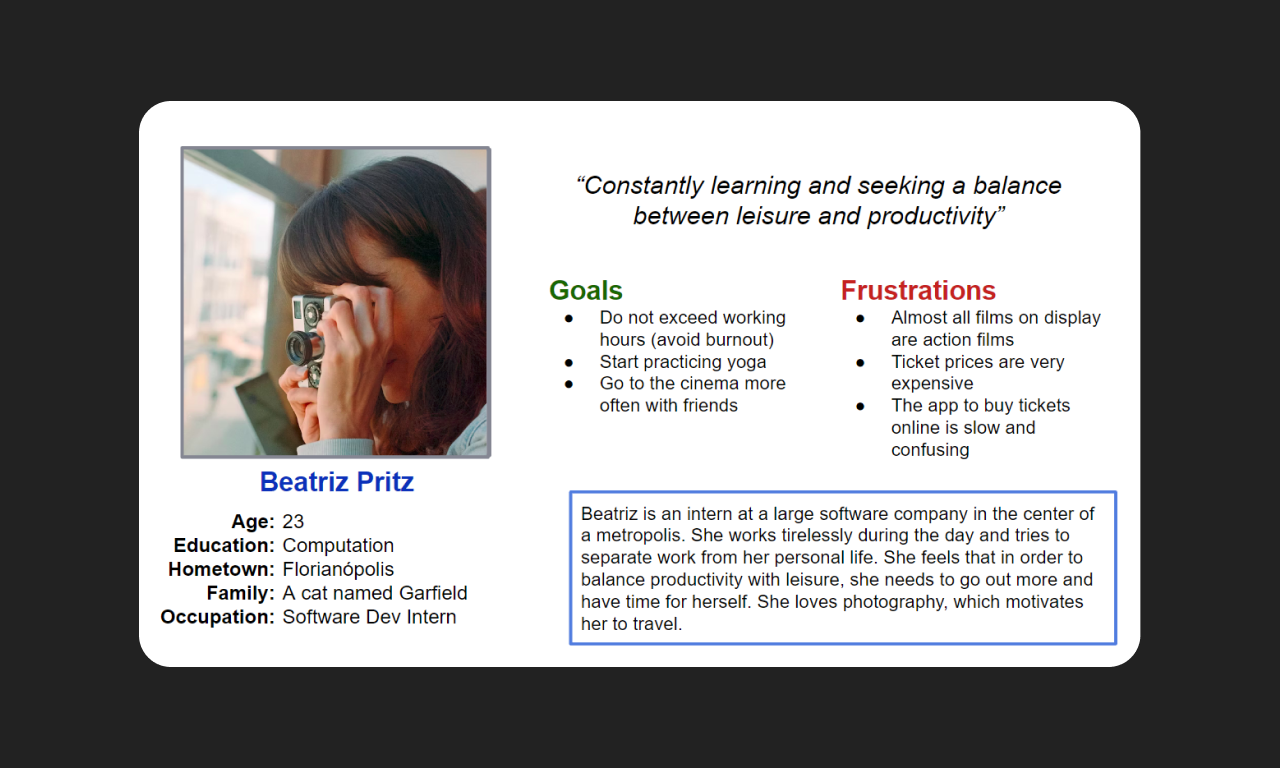 Beatriz Pritz

Age: 23
Education: Computation
Hometown: Florianópolis
Family: A cat named Garfield
Occupation: Software Dev Intern

"Constantly learning and seeking a balance between leisure and productivity"

Goals
• Do not exceed working hours (avoid burnout)
• Start practicing yoga
• Go to the cinema more often with friends

Frustrations
• Almost all films on display are action films
• Ticket prices are very expensive
• The app to buy tickets online is slow and confusing

Beatriz is an intern at a large software company in the center of a metropolis. She works tirelessly during the day and tries to separate work from her personal life. She feels that in order to balance productivity with leisure, she needs to go out more and have time for herself. She loves photography, which motivates her to travel.